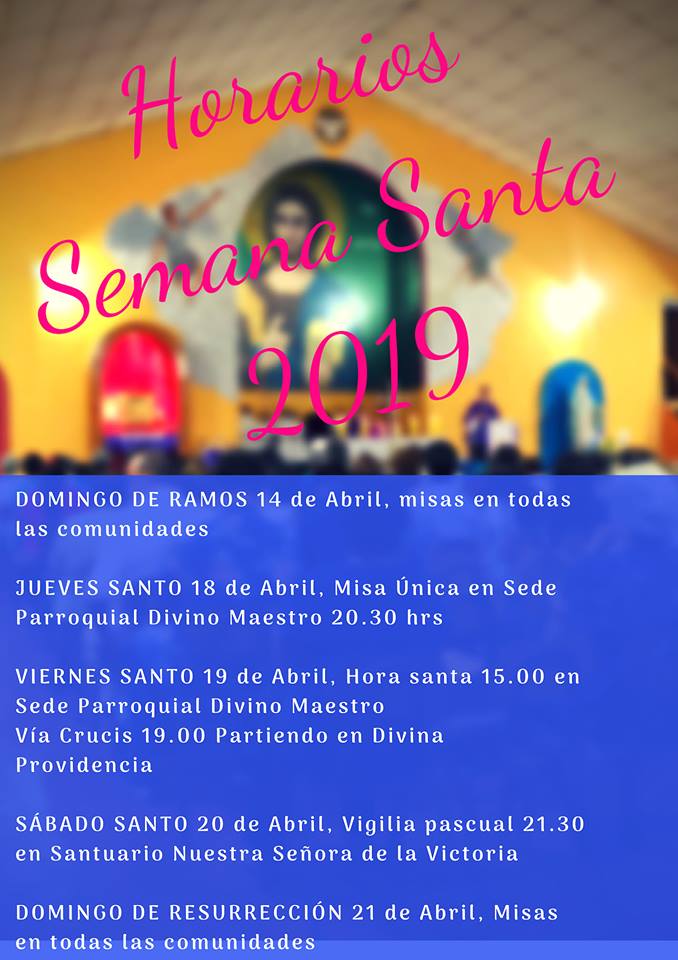 Horarios Semana Santa 2019

DOMINGO DE RAMOS 14 de Abril, misas en todas las comunidades

JUEVES SANTO 18 de Abril, Misa Única en Sede Parroquial Divino Maestro 20.30 hrs

VIERNES SANTO 19 de Abril, Hora santa 15.00 en Sede Parroquial Divino Maestro
Vía Crucis 19.00 Partiendo en Divina Providencia

SÁBADO SANTO 20 de Abril, Vigilia pascual 21.30 en Santuario Nuestra Señora de la Victoria

DOMINGO DE RESURRECCIÓN 21 de Abril, Misas en todas las comunidades